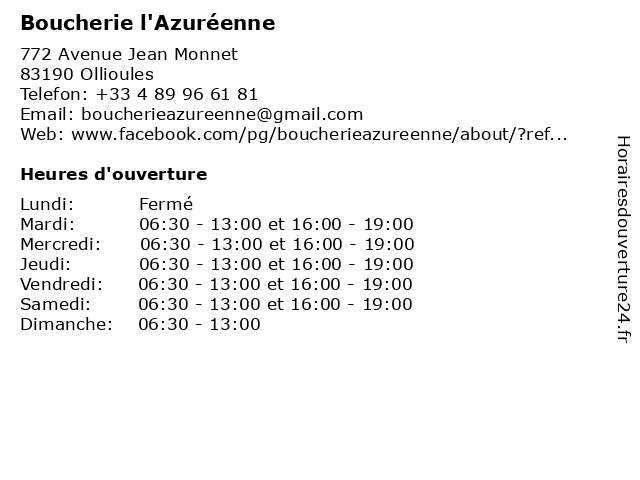 Boucherie l'Azuréenne

772 Avenue Jean Monnet
83190 Ollioules
Telefon: +33 4 89 96 61 81
Email: boucherieazureenne@gmail.com
Web: www.facebook.com/pg/boucherieazureenne/about/?ref...

Heures d'ouverture

| | |
|---|---|
| Lundi: | Fermé |
| Mardi: | 06:30 - 13:00 et 16:00 - 19:00 |
| Mercredi: | 06:30 - 13:00 et 16:00 - 19:00 |
| Jeudi: | 06:30 - 13:00 et 16:00 - 19:00 |
| Vendredi: | 06:30 - 13:00 et 16:00 - 19:00 |
| Samedi: | 06:30 - 13:00 et 16:00 - 19:00 |
| Dimanche: | 06:30 - 13:00 |

Horairesdouverture24.fr